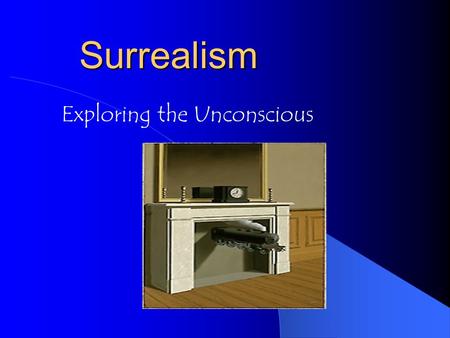 Surrealism

Exploring the Unconscious